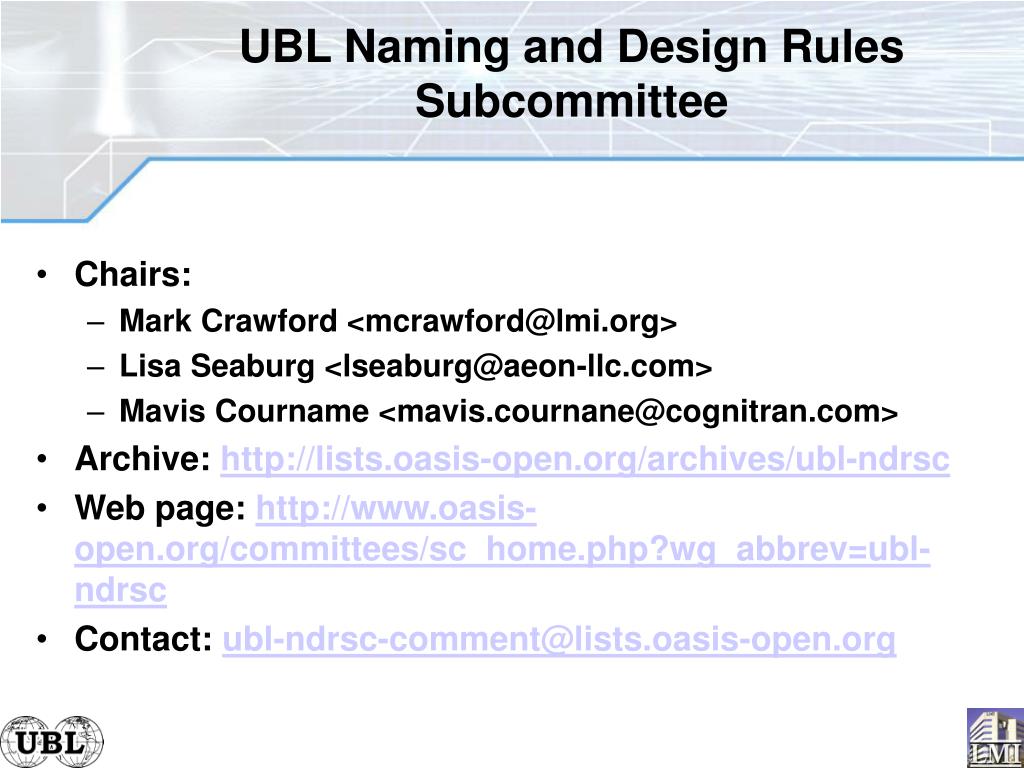 UBL Naming and Design Rules Subcommittee

• Chairs:
– Mark Crawford <mcrawford@lmi.org>
– Lisa Seaburg <lseaburg@aeon-llc.com>
– Mavis Courname <mavis.cournane@cognitran.com>
• Archive: http://lists.oasis-open.org/archives/ubl-ndrsc
• Web page: http://www.oasis-open.org/committees/sc_home.php?wg_abbrev=ubl-ndrsc
• Contact: ubl-ndrsc-comment@lists.oasis-open.org

UBL

LMI